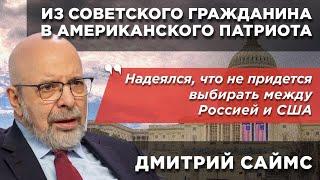 ИЗ СОВЕТСКОГО ГРАЖДАНИНА В АМЕРИКАНСКОГО ПАТРИОТА

Надеялся, что не придется выбирать между Россией и США

ДМИТРИЙ САЙМС